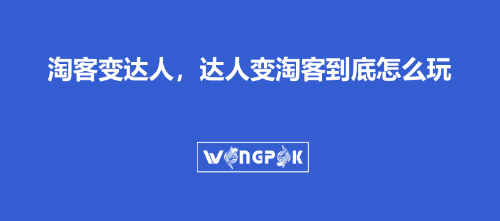 淘客变达人，达人变淘客到底怎么玩

WONGPOK